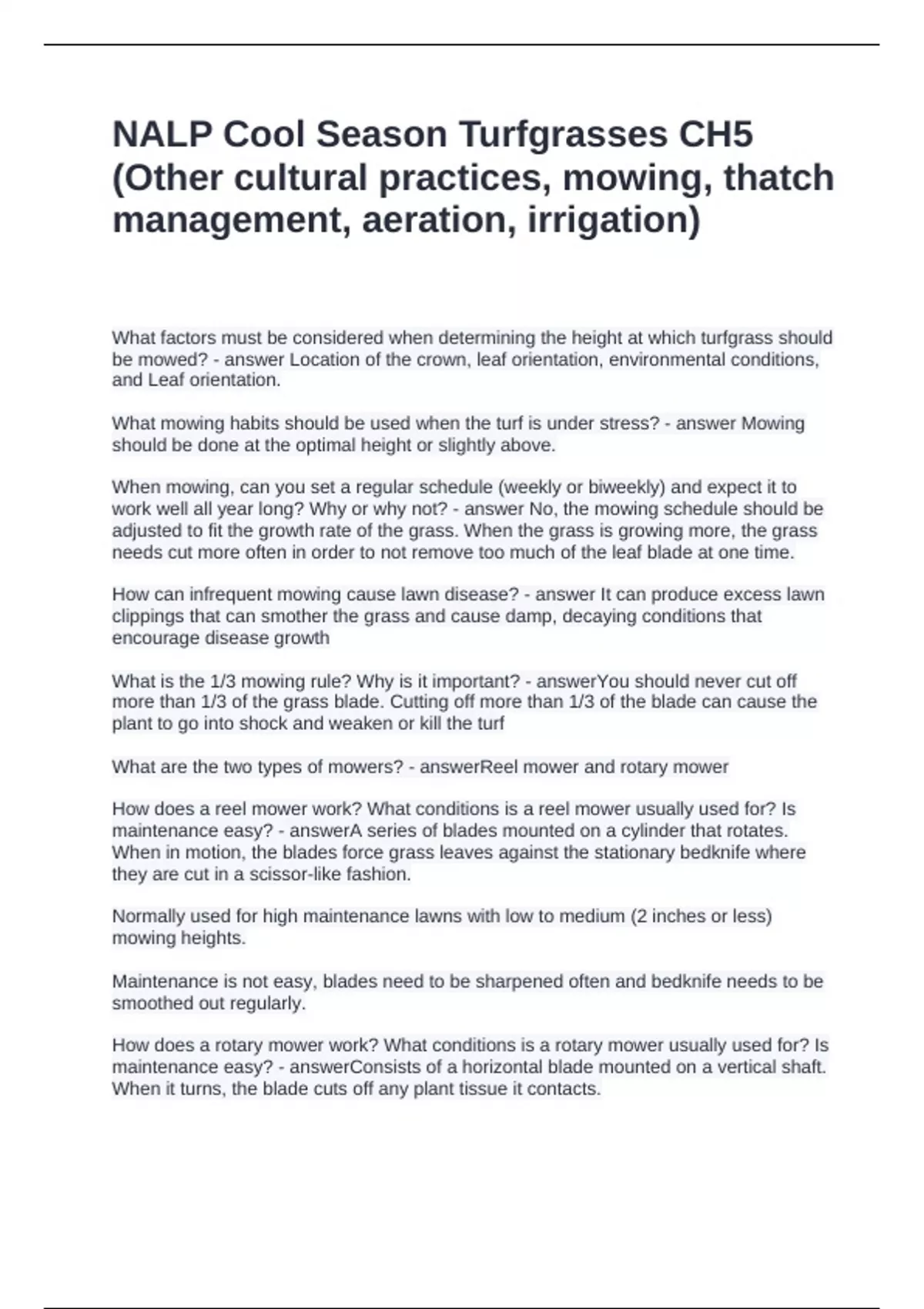 NALP Cool Season Turfgrasses CH5 (Other cultural practices, mowing, thatch management, aeration, irrigation)

What factors must be considered when determining the height at which turfgrass should be mowed? - answer Location of the crown, leaf orientation, environmental conditions, and Leaf orientation.

What mowing habits should be used when the turf is under stress? - answer Mowing should be done at the optimal height or slightly above.

When mowing, can you set a regular schedule (weekly or biweekly) and expect it to work well all year long? Why or why not? - answer No, the mowing schedule should be adjusted to fit the growth rate of the grass. When the grass is growing more, the grass needs cut more often in order to not remove too much of the leaf blade at one time.

How can infrequent mowing cause lawn disease? - answer It can produce excess lawn clippings that can smother the grass and cause damp, decaying conditions that encourage disease growth

What is the 1/3 mowing rule? Why is it important? - answerYou should never cut off more than 1/3 of the grass blade. Cutting off more than 1/3 of the blade can cause the plant to go into shock and weaken or kill the turf

What are the two types of mowers? - answerReel mower and rotary mower

How does a reel mower work? What conditions is a reel mower usually used for? Is maintenance easy? - answerA series of blades mounted on a cylinder that rotates. When in motion, the blades force grass leaves against the stationary bedknife where they are cut in a scissor-like fashion.

Normally used for high maintenance lawns with low to medium (2 inches or less) mowing heights.

Maintenance is not easy, blades need to be sharpened often and bedknife needs to be smoothed out regularly.

How does a rotary mower work? What conditions is a rotary mower usually used for? Is maintenance easy? - answerConsists of a horizontal blade mounted on a vertical shaft. When it turns, the blade cuts off any plant tissue it contacts.